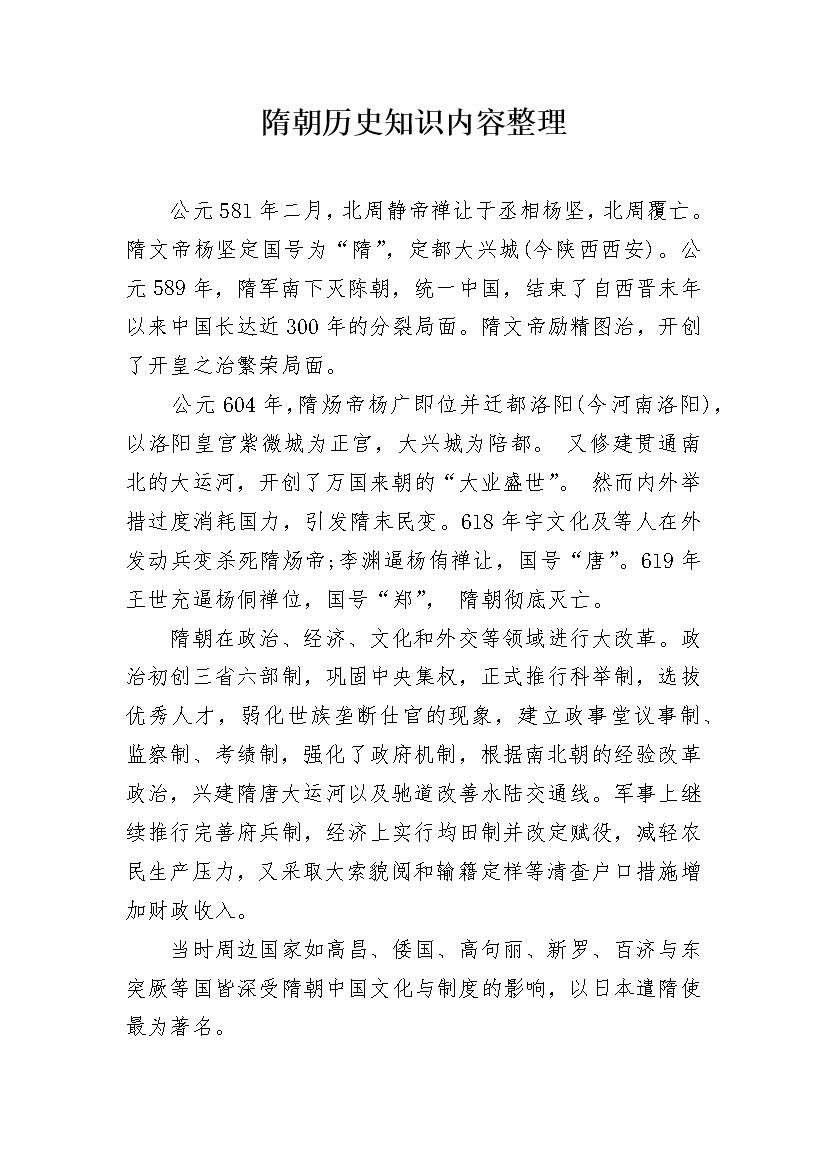 隋朝历史知识内容整理

公元581年二月，北周静帝禅让于丞相杨坚，北周覆亡。隋文帝杨坚定国号为“隋”，定都大兴城(今陕西西安)。公元589年，隋军南下灭陈朝，统一中国，结束了自西晋末年以来中国长达近300年的分裂局面。隋文帝励精图治，开创了开皇之治繁荣局面。

公元604年，隋炀帝杨广即位并迁都洛阳(今河南洛阳)，以洛阳皇宫紫微城为正宫，大兴城为陪都。 又修建贯通南北的大运河，开创了万国来朝的“大业盛世”。 然而内外举措过度消耗国力，引发隋末民变。618年宇文化及等人在外发动兵变杀死隋炀帝;李渊逼杨侑禅让，国号“唐”。619年王世充逼杨侗禅位，国号“郑”， 隋朝彻底灭亡。

隋朝在政治、经济、文化和外交等领域进行大改革。政治初创三省六部制，巩固中央集权，正式推行科举制，选拔优秀人才，弱化世族垄断仕官的现象，建立政事堂议事制、监察制、考绩制，强化了政府机制，根据南北朝的经验改革政治，兴建隋唐大运河以及驰道改善水陆交通线。军事上继续推行完善府兵制，经济上实行均田制并改定赋役，减轻农民生产压力，又采取大索貌阅和输籍定样等清查户口措施增加财政收入。

当时周边国家如高昌、倭国、高句丽、新罗、百济与东突厥等国皆深受隋朝中国文化与制度的影响，以日本遣隋使最为著名。